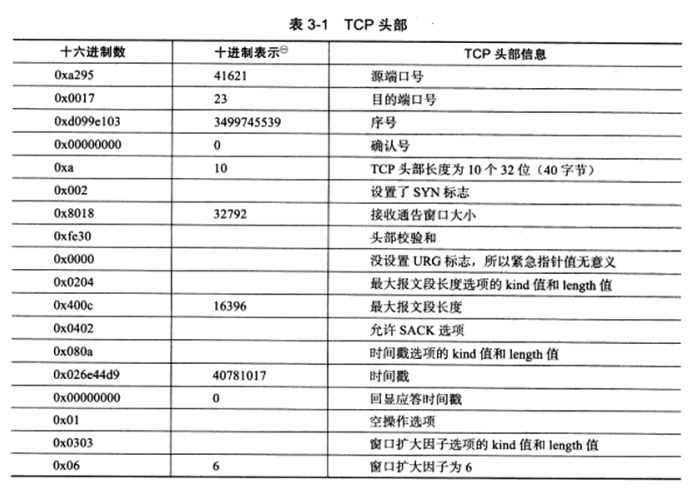 表 3-1 TCP 头部

| 十六进制数 | 十进制表示$^{\ominus}$ | TCP 头部信息 |
|---|---|---|
| 0xa295 | 41621 | 源端口号 |
| 0x0017 | 23 | 目的端口号 |
| 0xd099e103 | 3499745539 | 序号 |
| 0x00000000 | 0 | 确认号 |
| 0xa | 10 | TCP 头部长度为 10 个 32 位（40 字节） |
| 0x002 | | 设置了 SYN 标志 |
| 0x8018 | 32792 | 接收通告窗口大小 |
| 0xfe30 | | 头部校验和 |
| 0x0000 | | 没设置 URG 标志，所以紧急指针值无意义 |
| 0x0204 | | 最大报文段长度选项的 kind 值和 length 值 |
| 0x400c | 16396 | 最大报文段长度 |
| 0x0402 | | 允许 SACK 选项 |
| 0x080a | | 时间戳选项的 kind 值和 length 值 |
| 0x026e44d9 | 40781017 | 时间戳 |
| 0x00000000 | 0 | 回显应答时间戳 |
| 0x01 | | 空操作选项 |
| 0x0303 | | 窗口扩大因子选项的 kind 值和 length 值 |
| 0x06 | 6 | 窗口扩大因子为 6 |